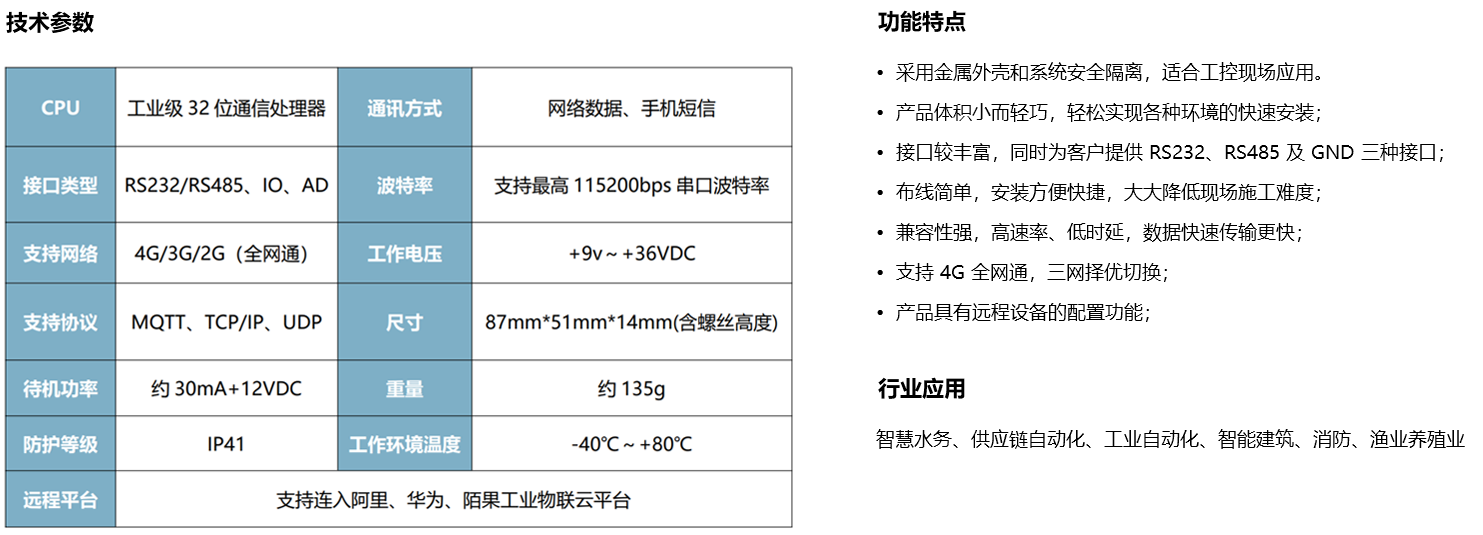 技术参数

| CPU | 工业级 32 位通信处理器 | 通讯方式 | 网络数据、手机短信 |
|---|---|---|---|
| 接口类型 | RS232/RS485、IO、AD | 波特率 | 支持最高 115200bps 串口波特率 |
| 支持网络 | 4G/3G/2G（全网通） | 工作电压 | +9v ~ +36VDC |
| 支持协议 | MQTT、TCP/IP、UDP | 尺寸 | 87mm*51mm*14mm(含螺丝高度) |
| 待机功率 | 约 30mA+12VDC | 重量 | 约 135g |
| 防护等级 | IP41 | 工作环境温度 | -40℃ ~ +80℃ |
| 远程平台 | 支持连入阿里、华为、陌果工业物联云平台 | | |

功能特点

• 采用金属外壳和系统安全隔离，适合工控现场应用。
• 产品体积小而轻巧，轻松实现各种环境的快速安装；
• 接口较丰富，同时为客户提供 RS232、RS485 及 GND 三种接口；
• 布线简单，安装方便快捷，大大降低现场施工难度；
• 兼容性强，高速率、低时延，数据快速传输更快；
• 支持 4G 全网通，三网择优切换；
• 产品具有远程设备的配置功能；

行业应用

智慧水务、供应链自动化、工业自动化、智能建筑、消防、渔业养殖业